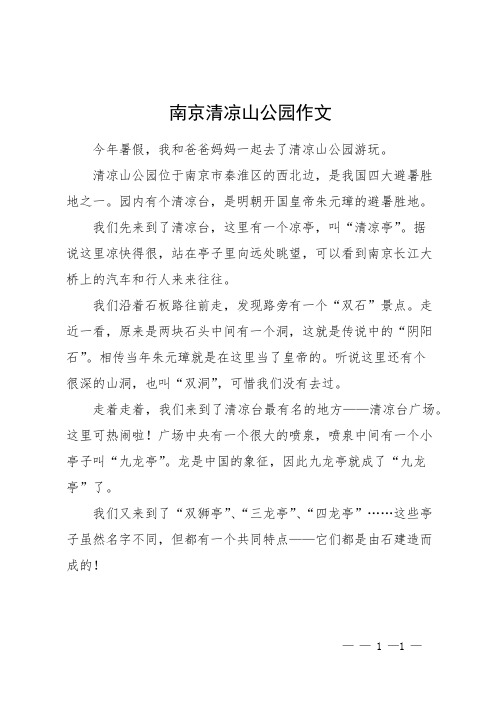 南京清凉山公园作文

今年暑假，我和爸爸妈妈一起去了清凉山公园游玩。

清凉山公园位于南京市秦淮区的西北边，是我国四大避暑胜地之一。园内有个清凉台，是明朝开国皇帝朱元璋的避暑胜地。

我们先来到了清凉台，这里有一个凉亭，叫“清凉亭”。据说这里凉快得很，站在亭子里向远处眺望，可以看到南京长江大桥上的汽车和行人来来往往。

我们沿着石板路往前走，发现路旁有一个“双石”景点。走近一看，原来是两块石头中间有一个洞，这就是传说中的“阴阳石”。相传当年朱元璋就是在这里当了皇帝的。听说这里还有个很深的山洞，也叫“双洞”，可惜我们没有去过。

走着走着，我们来到了清凉台最有名的地方——清凉台广场。这里可热闹啦！广场中央有一个很大的喷泉，喷泉中间有一个小亭子叫“九龙亭”。龙是中国的象征，因此九龙亭就成了“九龙亭”了。

我们又来到了“双狮亭”、“三龙亭”、“四龙亭”……这些亭子虽然名字不同，但都有一个共同特点——它们都是由石建造而成的！

— — 1 —1 —